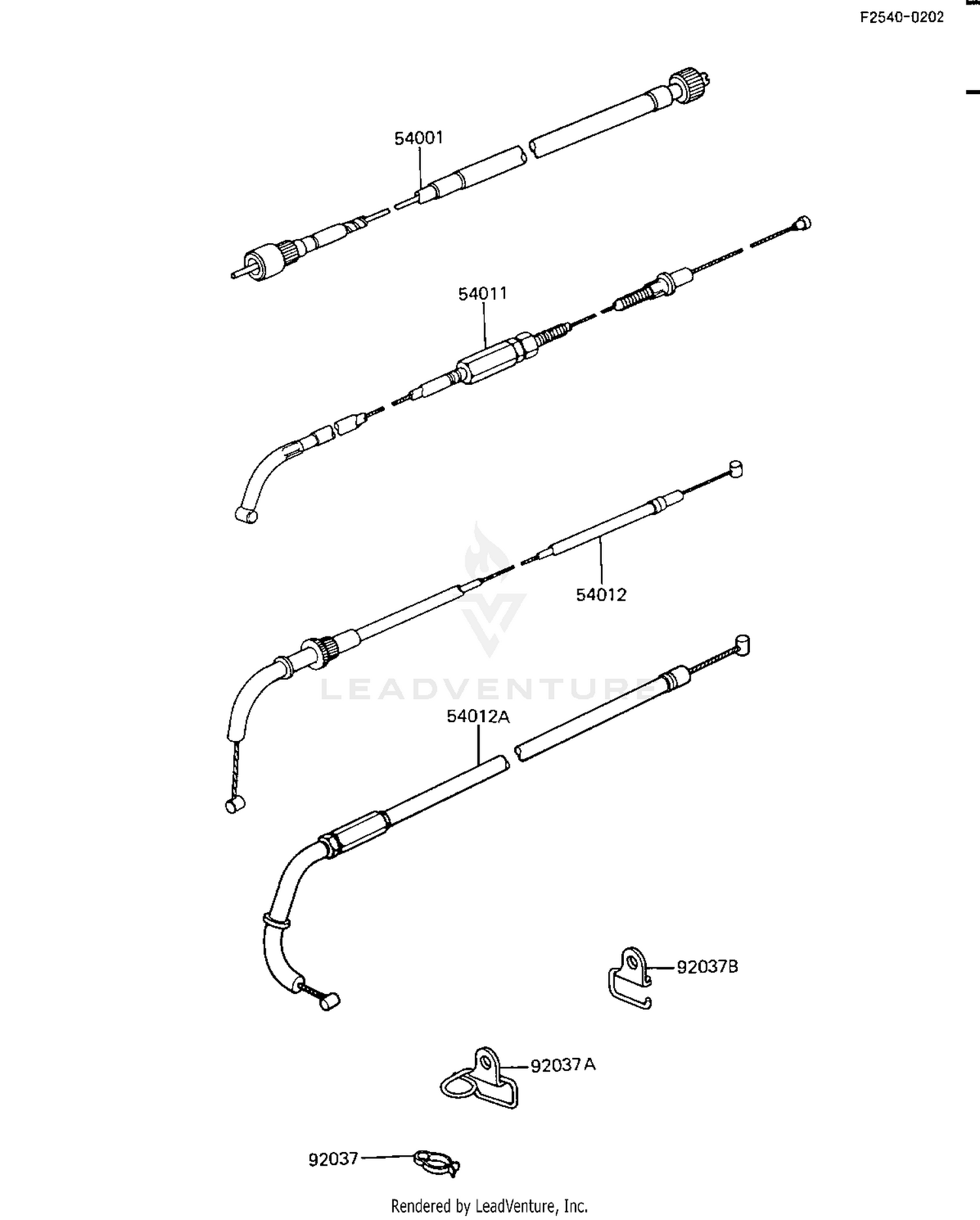 F2540-0202

54001

54011

54012

LEADVENTURE

54012A

92037B

92037A

92037

Rendered by LeadVenture, Inc.